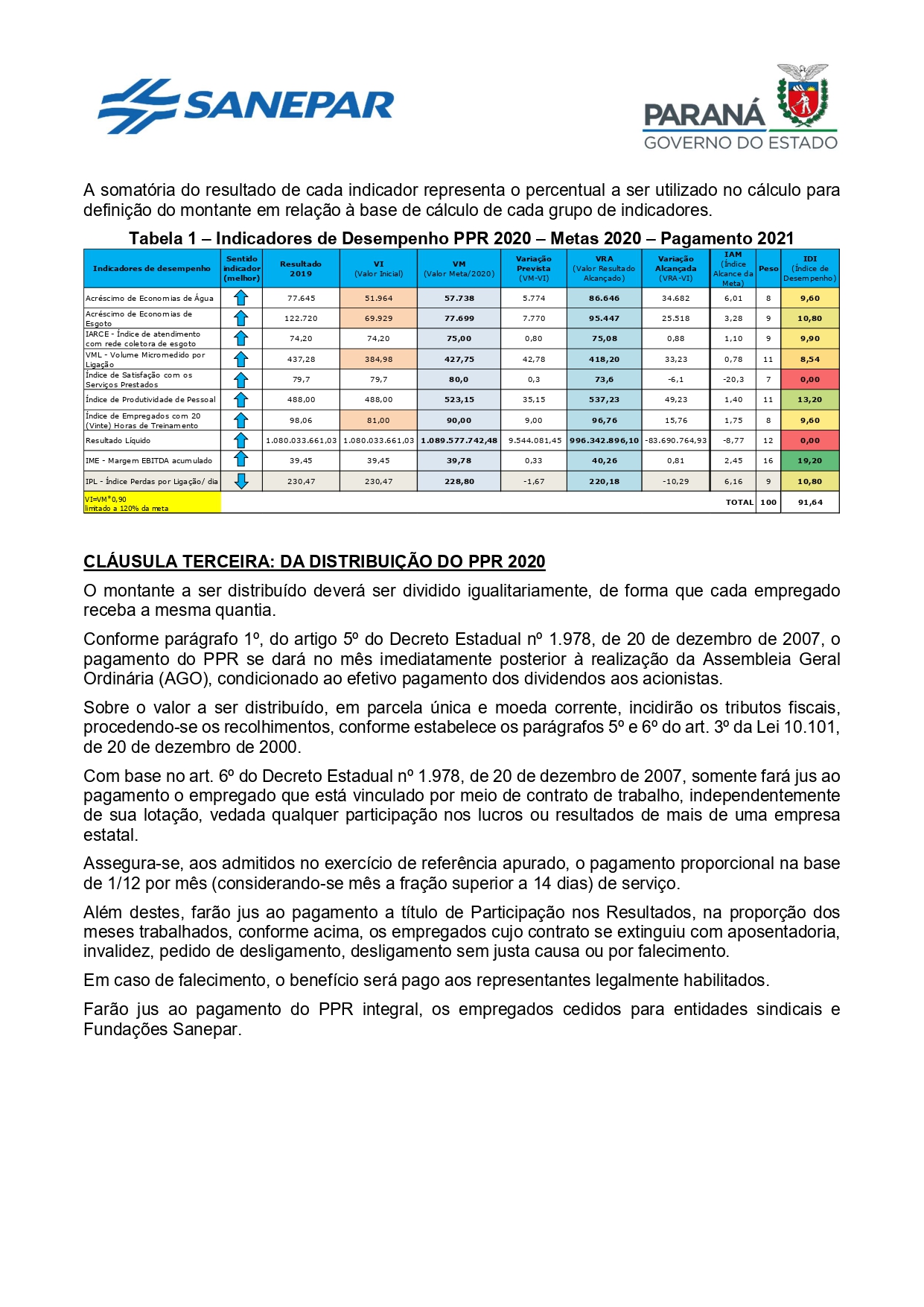 SANEPAR

PARANÁ
GOVERNO DO ESTADO

A somatória do resultado de cada indicador representa o percentual a ser utilizado no cálculo para definição do montante em relação à base de cálculo de cada grupo de indicadores.

Tabela 1 – Indicadores de Desempenho PPR 2020 – Metas 2020 – Pagamento 2021

| Indicadores de desempenho | Sentido indicador (melhor) | Resultado 2019 | VI (Valor Inicial) | VM (Valor Meta/2020) | Variação Prevista (VM-VI) | VRA (Valor Resultado Alcançado) | Variação Alcançada (VRA-VI) | IAM (Índice Alcance da Meta) | Peso | IDI (Índice de Desempenho) |
|---|---|---|---|---|---|---|---|---|---|---|
| Acréscimo de Economias de Água | | 77.645 | 51.964 | 57.738 | 5.774 | 86.646 | 34.682 | 6,01 | 8 | 9,60 |
| Acréscimo de Economias de Esgoto | | 122.720 | 69.929 | 77.699 | 7.770 | 95.447 | 25.518 | 3,28 | 9 | 10,80 |
| IARCE - Índice de atendimento com rede coletora de esgoto | | 74,20 | 74,20 | 75,00 | 0,80 | 75,08 | 0,88 | 1,10 | 9 | 9,90 |
| VML - Volume Micromedido por Ligação | | 437,28 | 384,98 | 427,75 | 42,78 | 418,20 | 33,23 | 0,78 | 11 | 8,54 |
| Índice de Satisfação com os Serviços Prestados | | 79,7 | 79,7 | 80,0 | 0,3 | 73,6 | -6,1 | -20,3 | 7 | 0,00 |
| Índice de Produtividade de Pessoal | | 488,00 | 488,00 | 523,15 | 35,15 | 537,23 | 49,23 | 1,40 | 11 | 13,20 |
| Índice de Empregados com 20 (Vinte) Horas de Treinamento | | 98,06 | 81,00 | 90,00 | 9,00 | 96,76 | 15,76 | 1,75 | 8 | 9,60 |
| Resultado Líquido | | 1.080.033.661,03 | 1.080.033.661,03 | 1.089.577.742,48 | 9.544.081,45 | 996.342.896,10 | -83.690.764,93 | -8,77 | 12 | 0,00 |
| IME - Margem EBITDA acumulado | | 39,45 | 39,45 | 39,78 | 0,33 | 40,26 | 0,81 | 2,45 | 16 | 19,20 |
| IPL - Índice Perdas por Ligação/ dia | | 230,47 | 230,47 | 228,80 | -1,67 | 220,18 | -10,29 | 6,16 | 9 | 10,80 |
| VI=VM*0,90 limitado a 120% da meta | | | | | | | | TOTAL | 100 | 91,64 |

CLÁUSULA TERCEIRA: DA DISTRIBUIÇÃO DO PPR 2020

O montante a ser distribuído deverá ser dividido igualitariamente, de forma que cada empregado receba a mesma quantia.

Conforme parágrafo 1º, do artigo 5º do Decreto Estadual nº 1.978, de 20 de dezembro de 2007, o pagamento do PPR se dará no mês imediatamente posterior à realização da Assembleia Geral Ordinária (AGO), condicionado ao efetivo pagamento dos dividendos aos acionistas.

Sobre o valor a ser distribuído, em parcela única e moeda corrente, incidirão os tributos fiscais, procedendo-se os recolhimentos, conforme estabelece os parágrafos 5º e 6º do art. 3º da Lei 10.101, de 20 de dezembro de 2000.

Com base no art. 6º do Decreto Estadual nº 1.978, de 20 de dezembro de 2007, somente fará jus ao pagamento o empregado que está vinculado por meio de contrato de trabalho, independentemente de sua lotação, vedada qualquer participação nos lucros ou resultados de mais de uma empresa estatal.

Assegura-se, aos admitidos no exercício de referência apurado, o pagamento proporcional na base de 1/12 por mês (considerando-se mês a fração superior a 14 dias) de serviço.

Além destes, farão jus ao pagamento a título de Participação nos Resultados, na proporção dos meses trabalhados, conforme acima, os empregados cujo contrato se extinguiu com aposentadoria, invalidez, pedido de desligamento, desligamento sem justa causa ou por falecimento.

Em caso de falecimento, o benefício será pago aos representantes legalmente habilitados.

Farão jus ao pagamento do PPR integral, os empregados cedidos para entidades sindicais e Fundações Sanepar.